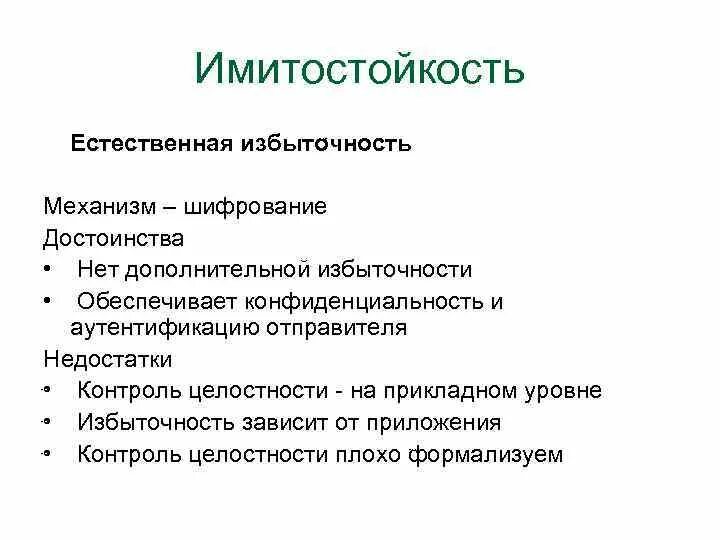 Имитостойкость

Естественная избыточность

Механизм – шифрование
Достоинства
• Нет дополнительной избыточности
• Обеспечивает конфиденциальность и аутентификацию отправителя
Недостатки
• Контроль целостности - на прикладном уровне
• Избыточность зависит от приложения
• Контроль целостности плохо формализуем